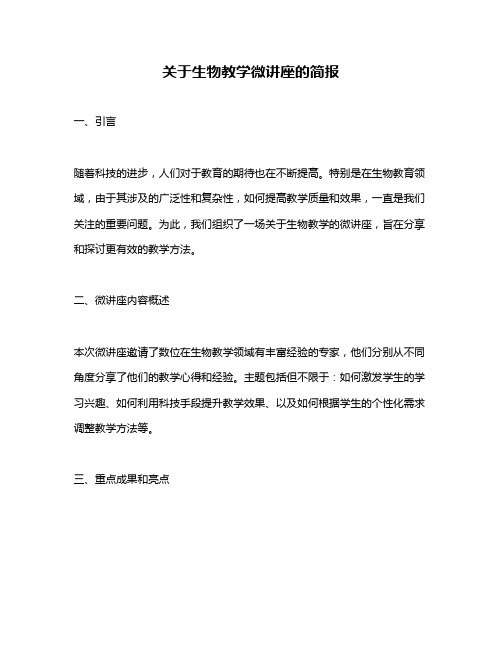 关于生物教学微讲座的简报

一、引言

随着科技的进步，人们对于教育的期待也在不断提高。特别是在生物教育领域，由于其涉及的广泛性和复杂性，如何提高教学质量和效果，一直是我们关注的重要问题。为此，我们组织了一场关于生物教学的微讲座，旨在分享和探讨更有效的教学方法。

二、微讲座内容概述

本次微讲座邀请了数位在生物教学领域有丰富经验的专家，他们分别从不同角度分享了他们的教学心得和经验。主题包括但不限于：如何激发学生的学习兴趣、如何利用科技手段提升教学效果、以及如何根据学生的个性化需求调整教学方法等。

三、重点成果和亮点